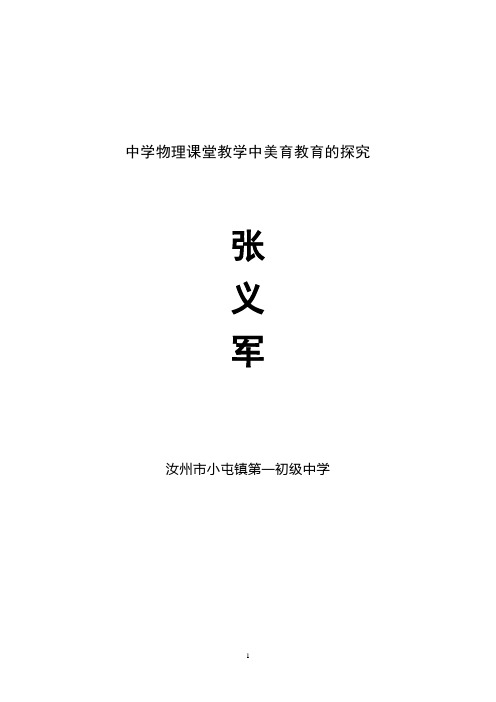 中学物理课堂教学中美育教育的探究

张
义
军

汝州市小屯镇第一初级中学

1